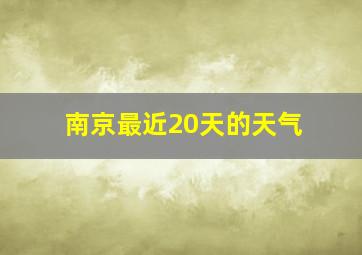 南京最近20天的天气